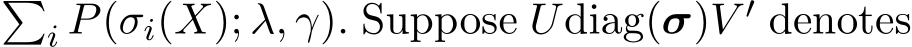 $\sum_i P(\sigma_i(X); \lambda, \gamma)$. Suppose $U\text{diag}(\boldsymbol{\sigma})V'$ denotes